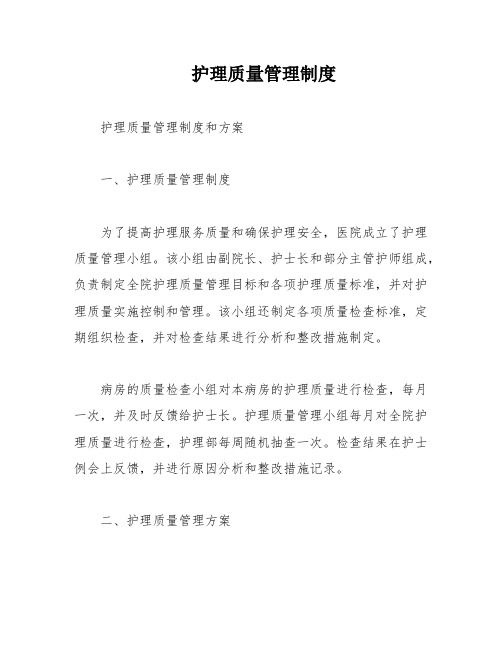 护理质量管理制度

护理质量管理制度和方案

一、护理质量管理制度

为了提高护理服务质量和确保护理安全，医院成立了护理质量管理小组。该小组由副院长、护士长和部分主管护师组成，负责制定全院护理质量管理目标和各项护理质量标准，并对护理质量实施控制和管理。该小组还制定各项质量检查标准，定期组织检查，并对检查结果进行分析和整改措施制定。

病房的质量检查小组对本病房的护理质量进行检查，每月一次，并及时反馈给护士长。护理质量管理小组每月对全院护理质量进行检查，护理部每周随机抽查一次。检查结果在护士例会上反馈，并进行原因分析和整改措施记录。

二、护理质量管理方案